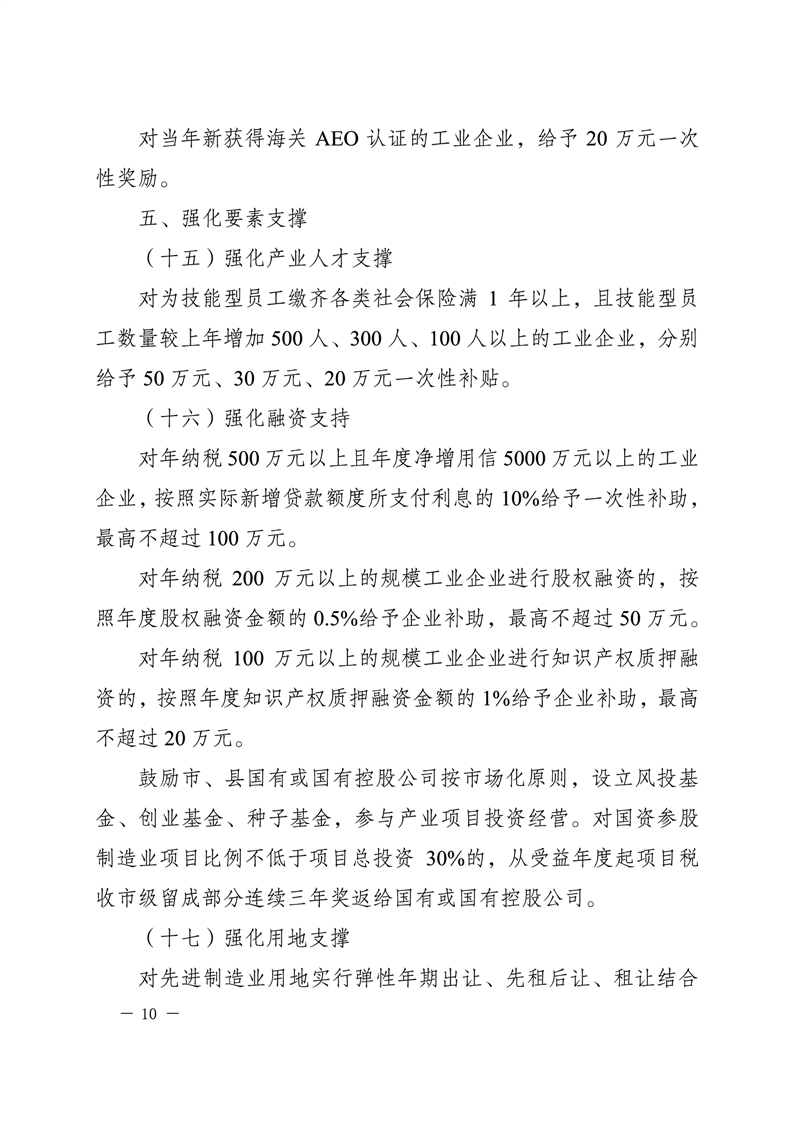 对当年新获得海关AEO认证的工业企业，给予20万元一次性奖励。

五、强化要素支撑

（十五）强化产业人才支撑

对为技能型员工缴齐各类社会保险满1年以上，且技能型员工数量较上年增加500人、300人、100人以上的工业企业，分别给予50万元、30万元、20万元一次性补贴。

（十六）强化融资支持

对年纳税500万元以上且年度净增用信5000万元以上的工业企业，按照实际新增贷款额度所支付利息的10%给予一次性补助，最高不超过100万元。

对年纳税200万元以上的规模工业企业进行股权融资的，按照年度股权融资金额的0.5%给予企业补助，最高不超过50万元。

对年纳税100万元以上的规模工业企业进行知识产权质押融资的，按照年度知识产权质押融资金额的1%给予企业补助，最高不超过20万元。

鼓励市、县国有或国有控股公司按市场化原则，设立风投基金、创业基金、种子基金，参与产业项目投资经营。对国资参股制造业项目比例不低于项目总投资30%的，从受益年度起项目税收市级留成部分连续三年奖返给国有或国有控股公司。

（十七）强化用地支撑

对先进制造业用地实行弹性年期出让、先租后让、租让结合

— 10 —